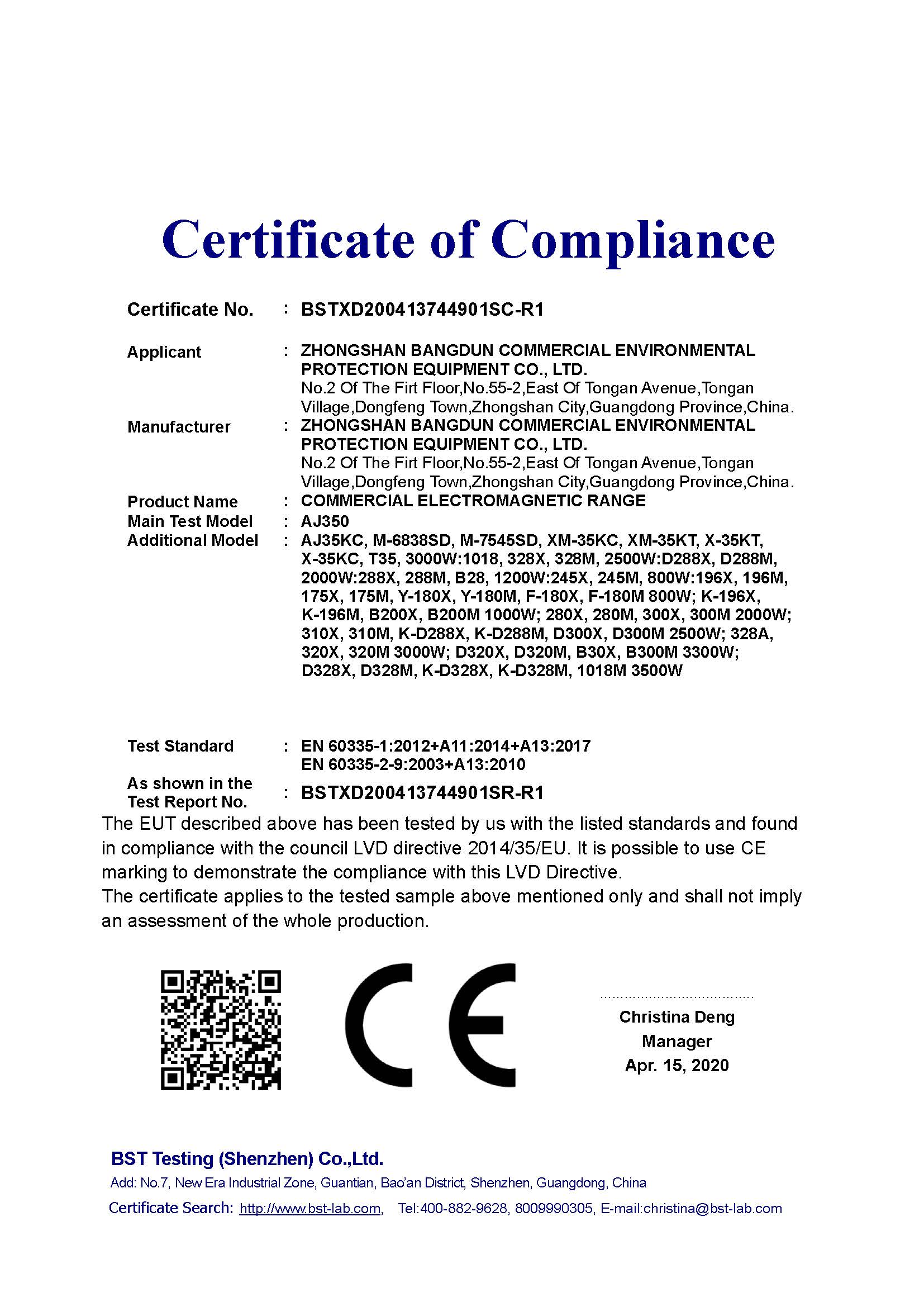 Certificate of Compliance

Certificate No. : BSTXD200413744901SC-R1

Applicant : ZHONGSHAN BANGDUN COMMERCIAL ENVIRONMENTAL PROTECTION EQUIPMENT CO., LTD.
No.2 Of The Firt Floor,No.55-2,East Of Tongan Avenue,Tongan Village,Dongfeng Town,Zhongshan City,Guangdong Province,China.

Manufacturer : ZHONGSHAN BANGDUN COMMERCIAL ENVIRONMENTAL PROTECTION EQUIPMENT CO., LTD.
No.2 Of The Firt Floor,No.55-2,East Of Tongan Avenue,Tongan Village,Dongfeng Town,Zhongshan City,Guangdong Province,China.

Product Name : COMMERCIAL ELECTROMAGNETIC RANGE
Main Test Model : AJ350
Additional Model : AJ35KC, M-6838SD, M-7545SD, XM-35KC, XM-35KT, X-35KT, X-35KC, T35, 3000W:1018, 328X, 328M, 2500W:D288X, D288M, 2000W:288X, 288M, B28, 1200W:245X, 245M, 800W:196X, 196M, 175X, 175M, Y-180X, Y-180M, F-180X, F-180M 800W; K-196X, K-196M, B200X, B200M 1000W; 280X, 280M, 300X, 300M 2000W; 310X, 310M, K-D288X, K-D288M, D300X, D300M 2500W; 328A, 320X, 320M 3000W; D320X, D320M, B30X, B300M 3300W; D328X, D328M, K-D328X, K-D328M, 1018M 3500W

Test Standard : EN 60335-1:2012+A11:2014+A13:2017
EN 60335-2-9:2003+A13:2010

As shown in the Test Report No. : BSTXD200413744901SR-R1

The EUT described above has been tested by us with the listed standards and found in compliance with the council LVD directive 2014/35/EU. It is possible to use CE marking to demonstrate the compliance with this LVD Directive.
The certificate applies to the tested sample above mentioned only and shall not imply an assessment of the whole production.

CE

Christina Deng
Manager
Apr. 15, 2020

BST Testing (Shenzhen) Co.,Ltd.
Add: No.7, New Era Industrial Zone, Guantian, Bao'an District, Shenzhen, Guangdong, China
Certificate Search: http://www.bst-lab.com, Tel:400-882-9628, 8009990305, E-mail:christina@bst-lab.com